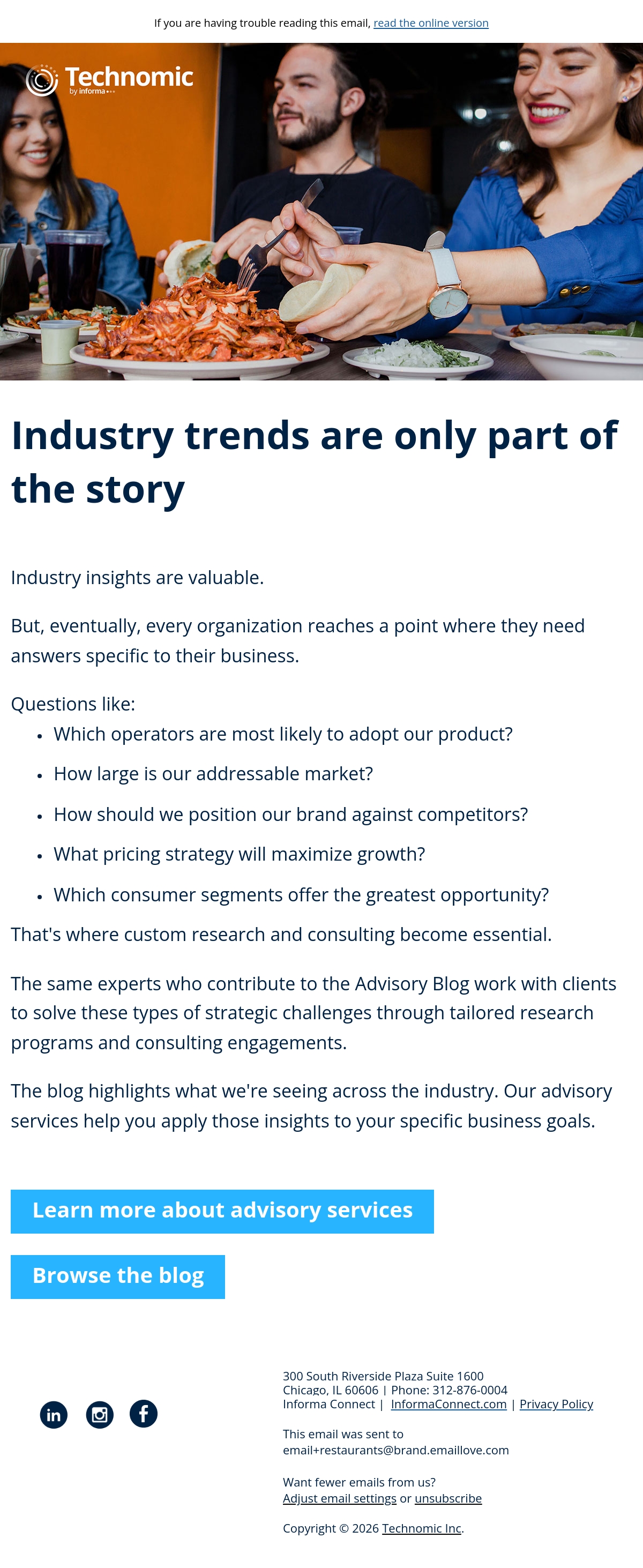 If you are having trouble reading this email, read the online version

Technomic
by informa

Industry trends are only part of the story

Industry insights are valuable.

But, eventually, every organization reaches a point where they need answers specific to their business.

Questions like:
• Which operators are most likely to adopt our product?
• How large is our addressable market?
• How should we position our brand against competitors?
• What pricing strategy will maximize growth?
• Which consumer segments offer the greatest opportunity?

That's where custom research and consulting become essential.

The same experts who contribute to the Advisory Blog work with clients to solve these types of strategic challenges through tailored research programs and consulting engagements.

The blog highlights what we're seeing across the industry. Our advisory services help you apply those insights to your specific business goals.

Learn more about advisory services

Browse the blog

300 South Riverside Plaza Suite 1600
Chicago, IL 60606 | Phone: 312-876-0004
Informa Connect | InformaConnect.com | Privacy Policy

This email was sent to
email+restaurants@brand.emaillove.com

Want fewer emails from us?
Adjust email settings or unsubscribe

Copyright © 2026 Technomic Inc.